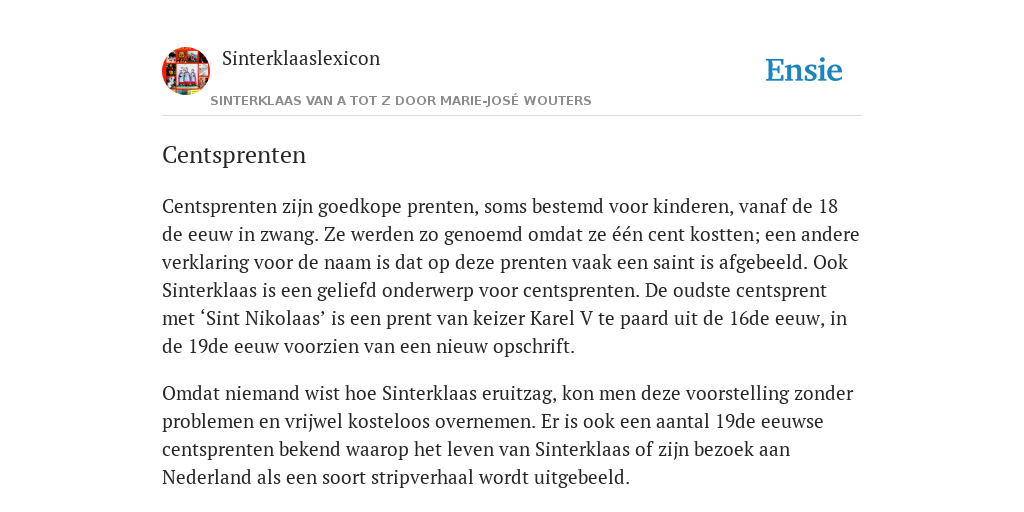 Sinterklaaslexicon

Ensie

SINTERKLAAS VAN A TOT Z DOOR MARIE-JOSÉ WOUTERS

Centsprenten

Centsprenten zijn goedkope prenten, soms bestemd voor kinderen, vanaf de 18 de eeuw in zwang. Ze werden zo genoemd omdat ze één cent kostten; een andere verklaring voor de naam is dat op deze prenten vaak een saint is afgebeeld. Ook Sinterklaas is een geliefd onderwerp voor centsprenten. De oudste centsprent met ‘Sint Nikolaas’ is een prent van keizer Karel V te paard uit de 16de eeuw, in de 19de eeuw voorzien van een nieuw opschrift.

Omdat niemand wist hoe Sinterklaas eruitzag, kon men deze voorstelling zonder problemen en vrijwel kosteloos overnemen. Er is ook een aantal 19de eeuwse centsprenten bekend waarop het leven van Sinterklaas of zijn bezoek aan Nederland als een soort stripverhaal wordt uitgebeeld.